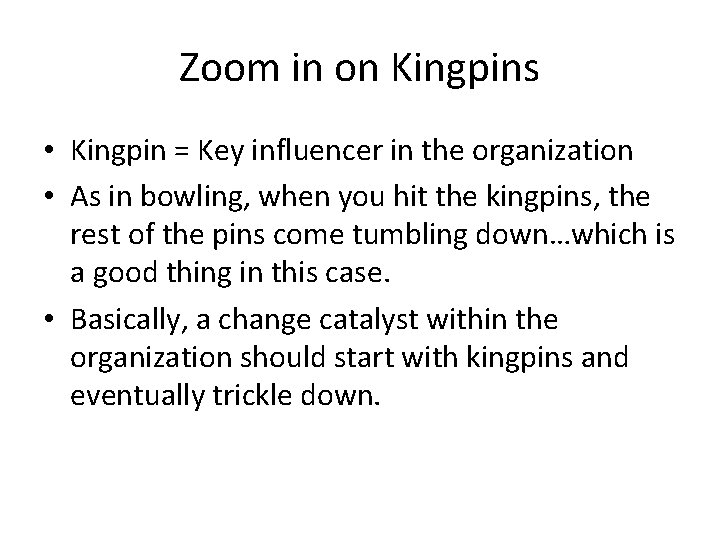 Zoom in on Kingpins

• Kingpin = Key influencer in the organization

• As in bowling, when you hit the kingpins, the rest of the pins come tumbling down…which is a good thing in this case.

• Basically, a change catalyst within the organization should start with kingpins and eventually trickle down.